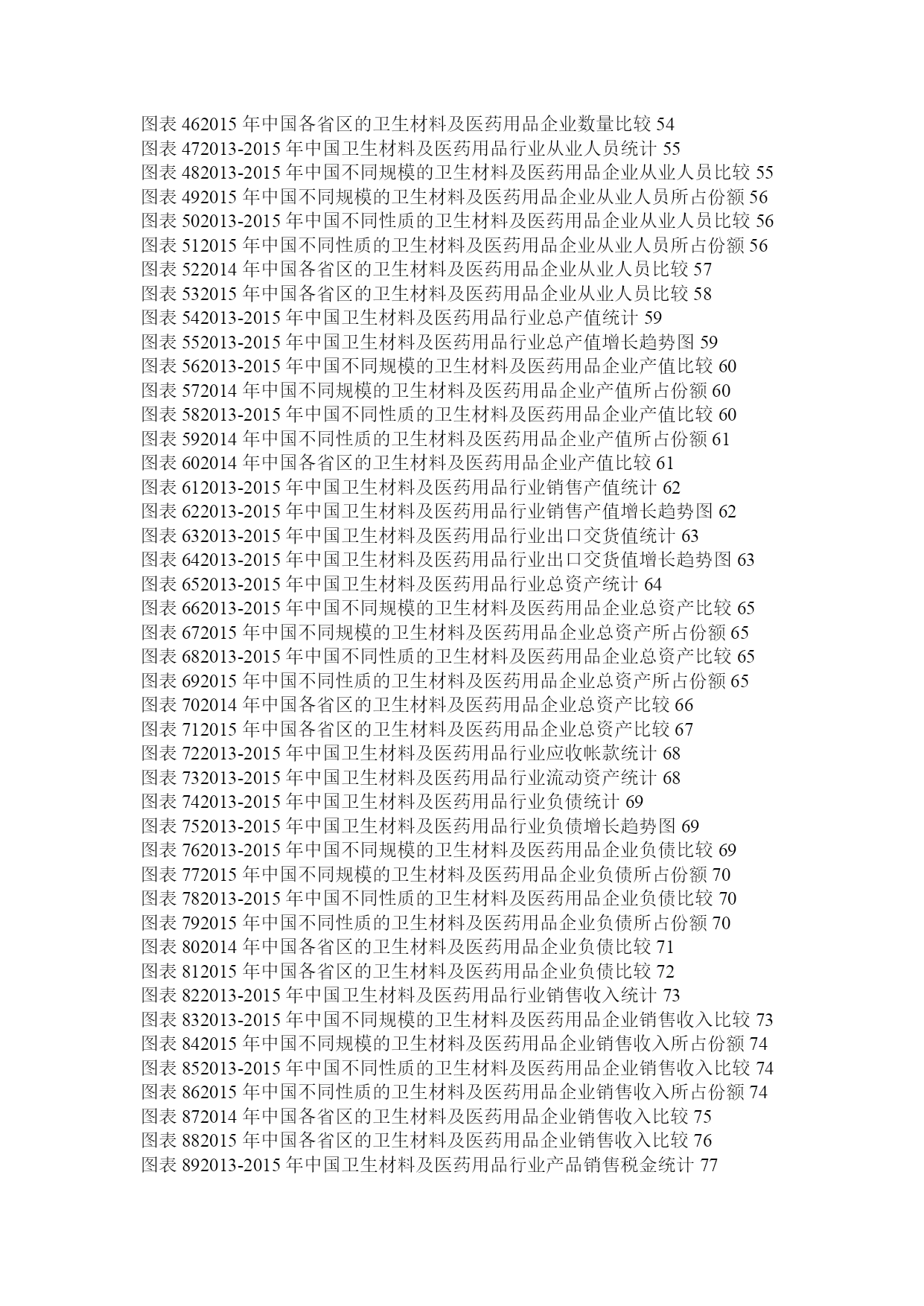 图表 462015 年中国各省区的卫生材料及医药用品企业数量比较 54
图表 472013-2015 年中国卫生材料及医药用品行业从业人员统计 55
图表 482013-2015 年中国不同规模的卫生材料及医药用品企业从业人员比较 55
图表 492015 年中国不同规模的卫生材料及医药用品企业从业人员所占份额 56
图表 502013-2015 年中国不同性质的卫生材料及医药用品企业从业人员比较 56
图表 512015 年中国不同性质的卫生材料及医药用品企业从业人员所占份额 56
图表 522014 年中国各省区的卫生材料及医药用品企业从业人员比较 57
图表 532015 年中国各省区的卫生材料及医药用品企业从业人员比较 58
图表 542013-2015 年中国卫生材料及医药用品行业总产值统计 59
图表 552013-2015 年中国卫生材料及医药用品行业总产值增长趋势图 59
图表 562013-2015 年中国不同规模的卫生材料及医药用品企业产值比较 60
图表 572014 年中国不同规模的卫生材料及医药用品企业产值所占份额 60
图表 582013-2015 年中国不同性质的卫生材料及医药用品企业产值比较 60
图表 592014 年中国不同性质的卫生材料及医药用品企业产值所占份额 61
图表 602014 年中国各省区的卫生材料及医药用品企业产值比较 61
图表 612013-2015 年中国卫生材料及医药用品行业销售产值统计 62
图表 622013-2015 年中国卫生材料及医药用品行业销售产值增长趋势图 62
图表 632013-2015 年中国卫生材料及医药用品行业出口交货值统计 63
图表 642013-2015 年中国卫生材料及医药用品行业出口交货值增长趋势图 63
图表 652013-2015 年中国卫生材料及医药用品行业总资产统计 64
图表 662013-2015 年中国不同规模的卫生材料及医药用品企业总资产比较 65
图表 672015 年中国不同规模的卫生材料及医药用品企业总资产所占份额 65
图表 682013-2015 年中国不同性质的卫生材料及医药用品企业总资产比较 65
图表 692015 年中国不同性质的卫生材料及医药用品企业总资产所占份额 65
图表 702014 年中国各省区的卫生材料及医药用品企业总资产比较 66
图表 712015 年中国各省区的卫生材料及医药用品企业总资产比较 67
图表 722013-2015 年中国卫生材料及医药用品行业应收帐款统计 68
图表 732013-2015 年中国卫生材料及医药用品行业流动资产统计 68
图表 742013-2015 年中国卫生材料及医药用品行业负债统计 69
图表 752013-2015 年中国卫生材料及医药用品行业负债增长趋势图 69
图表 762013-2015 年中国不同规模的卫生材料及医药用品企业负债比较 69
图表 772015 年中国不同规模的卫生材料及医药用品企业负债所占份额 70
图表 782013-2015 年中国不同性质的卫生材料及医药用品企业负债比较 70
图表 792015 年中国不同性质的卫生材料及医药用品企业负债所占份额 70
图表 802014 年中国各省区的卫生材料及医药用品企业负债比较 71
图表 812015 年中国各省区的卫生材料及医药用品企业负债比较 72
图表 822013-2015 年中国卫生材料及医药用品行业销售收入统计 73
图表 832013-2015 年中国不同规模的卫生材料及医药用品企业销售收入比较 73
图表 842015 年中国不同规模的卫生材料及医药用品企业销售收入所占份额 74
图表 852013-2015 年中国不同性质的卫生材料及医药用品企业销售收入比较 74
图表 862015 年中国不同性质的卫生材料及医药用品企业销售收入所占份额 74
图表 872014 年中国各省区的卫生材料及医药用品企业销售收入比较 75
图表 882015 年中国各省区的卫生材料及医药用品企业销售收入比较 76
图表 892013-2015 年中国卫生材料及医药用品行业产品销售税金统计 77